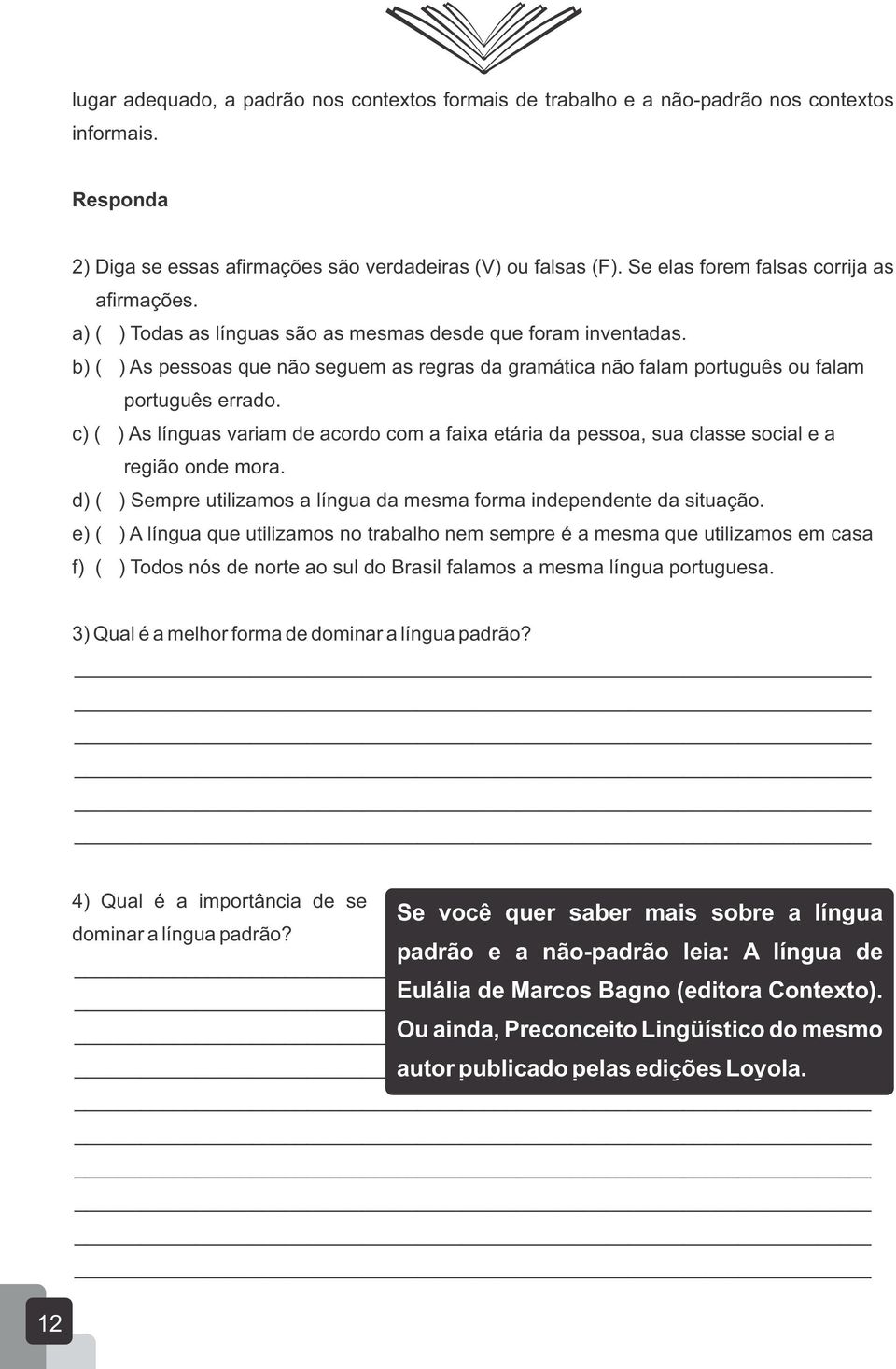 lugar adequado, a padrão nos contextos formais de trabalho e a não-padrão nos contextos informais.

Responda

2) Diga se essas afirmações são verdadeiras (V) ou falsas (F). Se elas forem falsas corrija as afirmações.
a) ( ) Todas as línguas são as mesmas desde que foram inventadas.
b) ( ) As pessoas que não seguem as regras da gramática não falam português ou falam português errado.
c) ( ) As línguas variam de acordo com a faixa etária da pessoa, sua classe social e a região onde mora.
d) ( ) Sempre utilizamos a língua da mesma forma independente da situação.
e) ( ) A língua que utilizamos no trabalho nem sempre é a mesma que utilizamos em casa
f) ( ) Todos nós de norte ao sul do Brasil falamos a mesma língua portuguesa.

3) Qual é a melhor forma de dominar a língua padrão?

4) Qual é a importância de se dominar a língua padrão?

Se você quer saber mais sobre a língua padrão e a não-padrão leia: A língua de Eulália de Marcos Bagno (editora Contexto). Ou ainda, Preconceito Lingüístico do mesmo autor publicado pelas edições Loyola.

12